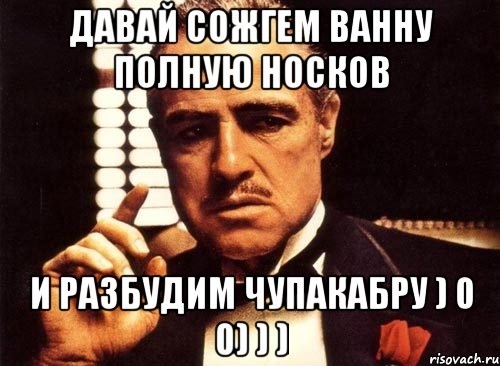 ДАВАЙ СОЖГЕМ ВАННУ ПОЛНУЮ НОСКОВ

И РАЗБУДИМ ЧУПАКАБРУ ) 0 0) ) )

risovach.ru